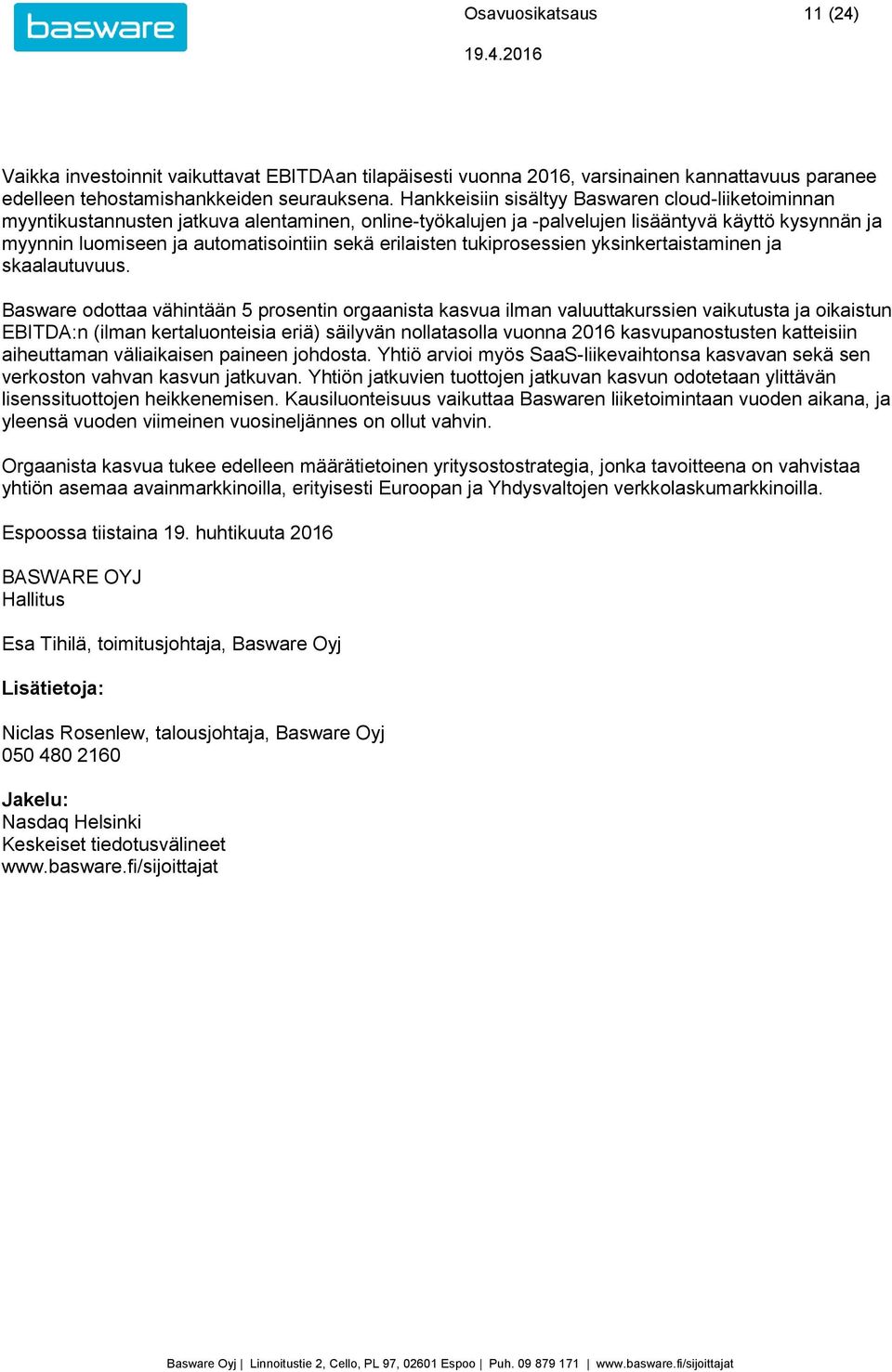 basware

Osavuosikatsaus 11 (24)

19.4.2016

Vaikka investoinnit vaikuttavat EBITDAan tilapäisesti vuonna 2016, varsinainen kannattavuus paranee edelleen tehostamishankkeiden seurauksena. Hankkeisiin sisältyy Baswaren cloud-liiketoiminnan myyntikustannusten jatkuva alentaminen, online-työkalujen ja -palvelujen lisääntyvä käyttö kysynnän ja myynnin luomiseen ja automatisointiin sekä erilaisten tukiprosessien yksinkertaistaminen ja skaalautuvuus.

Basware odottaa vähintään 5 prosentin orgaanista kasvua ilman valuuttakurssien vaikutusta ja oikaistun EBITDA:n (ilman kertaluonteisia eriä) säilyvän nollatasolla vuonna 2016 kasvupanostusten katteisiin aiheuttaman väliaikaisen paineen johdosta. Yhtiö arvioi myös SaaS-liikevaihtonsa kasvavan sekä sen verkoston vahvan kasvun jatkuvan. Yhtiön jatkuvien tuottojen jatkuvan kasvun odotetaan ylittävän lisenssituottojen heikkenemisen. Kausiluonteisuus vaikuttaa Baswaren liiketoimintaan vuoden aikana, ja yleensä vuoden viimeinen vuosineljännes on ollut vahvin.

Orgaanista kasvua tukee edelleen määrätietoinen yritysostostrategia, jonka tavoitteena on vahvistaa yhtiön asemaa avainmarkkinoilla, erityisesti Euroopan ja Yhdysvaltojen verkkolaskumarkkinoilla.

Espoossa tiistaina 19. huhtikuuta 2016

BASWARE OYJ
Hallitus

Esa Tihilä, toimitusjohtaja, Basware Oyj

Lisätietoja:

Niclas Rosenlew, talousjohtaja, Basware Oyj
050 480 2160

Jakelu:
Nasdaq Helsinki
Keskeiset tiedotusvälineet
www.basware.fi/sijoittajat

Basware Oyj | Linnoitustie 2, Cello, PL 97, 02601 Espoo | Puh. 09 879 171 | www.basware.fi/sijoittajat